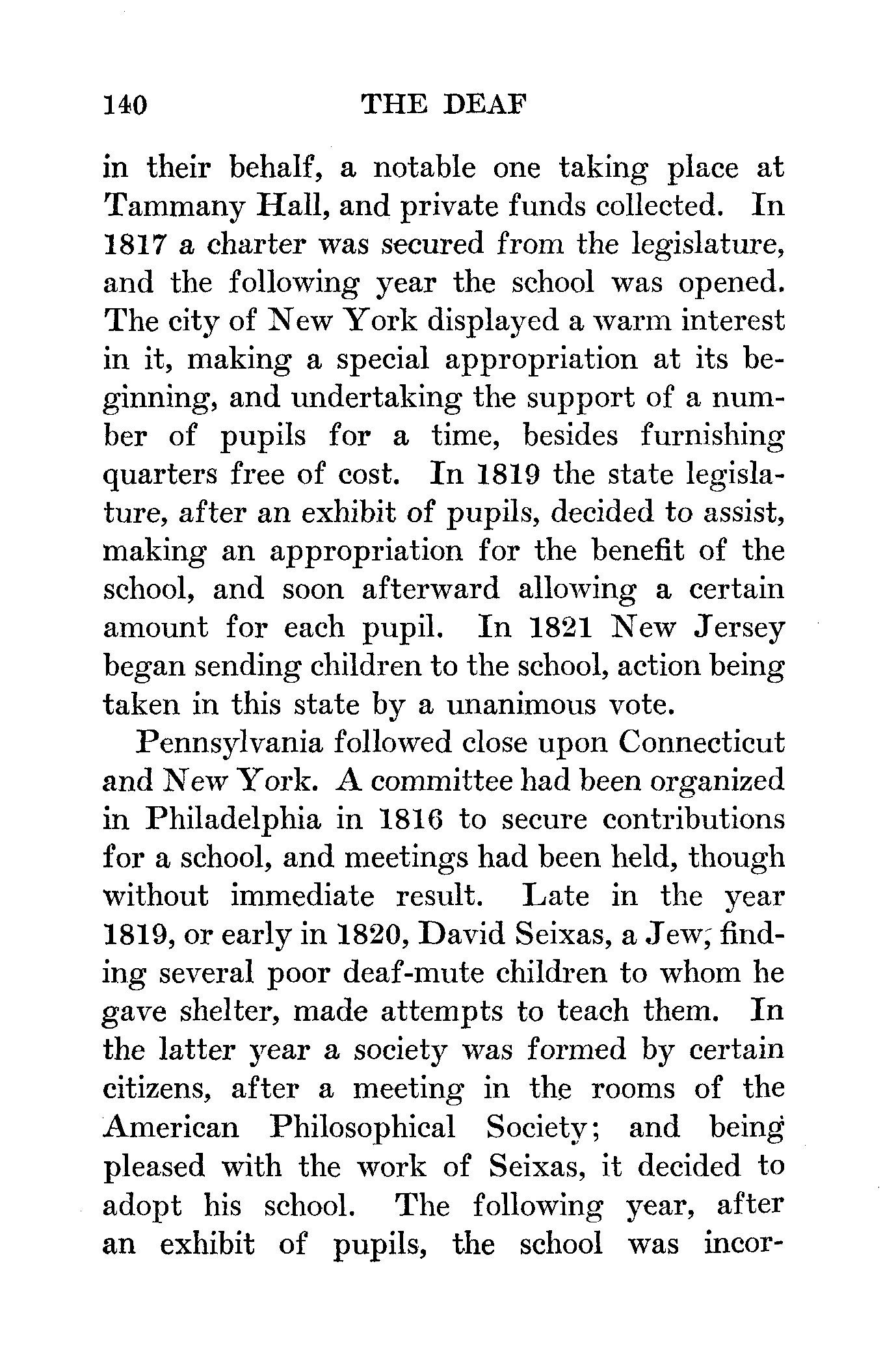 140 THE DEAF

in their behalf, a notable one taking place at Tammany Hall, and private funds collected. In 1817 a charter was secured from the legislature, and the following year the school was opened. The city of New York displayed a warm interest in it, making a special appropriation at its beginning, and undertaking the support of a number of pupils for a time, besides furnishing quarters free of cost. In 1819 the state legislature, after an exhibit of pupils, decided to assist, making an appropriation for the benefit of the school, and soon afterward allowing a certain amount for each pupil. In 1821 New Jersey began sending children to the school, action being taken in this state by a unanimous vote.

Pennsylvania followed close upon Connecticut and New York. A committee had been organized in Philadelphia in 1816 to secure contributions for a school, and meetings had been held, though without immediate result. Late in the year 1819, or early in 1820, David Seixas, a Jew, finding several poor deaf-mute children to whom he gave shelter, made attempts to teach them. In the latter year a society was formed by certain citizens, after a meeting in the rooms of the American Philosophical Society; and being pleased with the work of Seixas, it decided to adopt his school. The following year, after an exhibit of pupils, the school was incor-